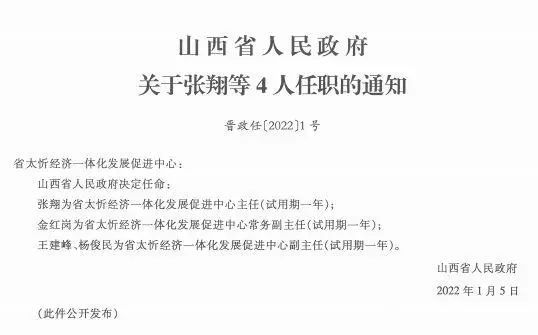 山西省人民政府
关于张翔等 4 人任职的通知

晋政任〔2022〕1 号

省太忻经济一体化发展促进中心：

山西省人民政府决定任命：

张翔为省太忻经济一体化发展促进中心主任（试用期一年）；

金红岗为省太忻经济一体化发展促进中心常务副主任（试用期一年）；

王建峰、杨俊民为省太忻经济一体化发展促进中心副主任（试用期一年）。

山西省人民政府

2022 年 1 月 5 日

（此件公开发布）